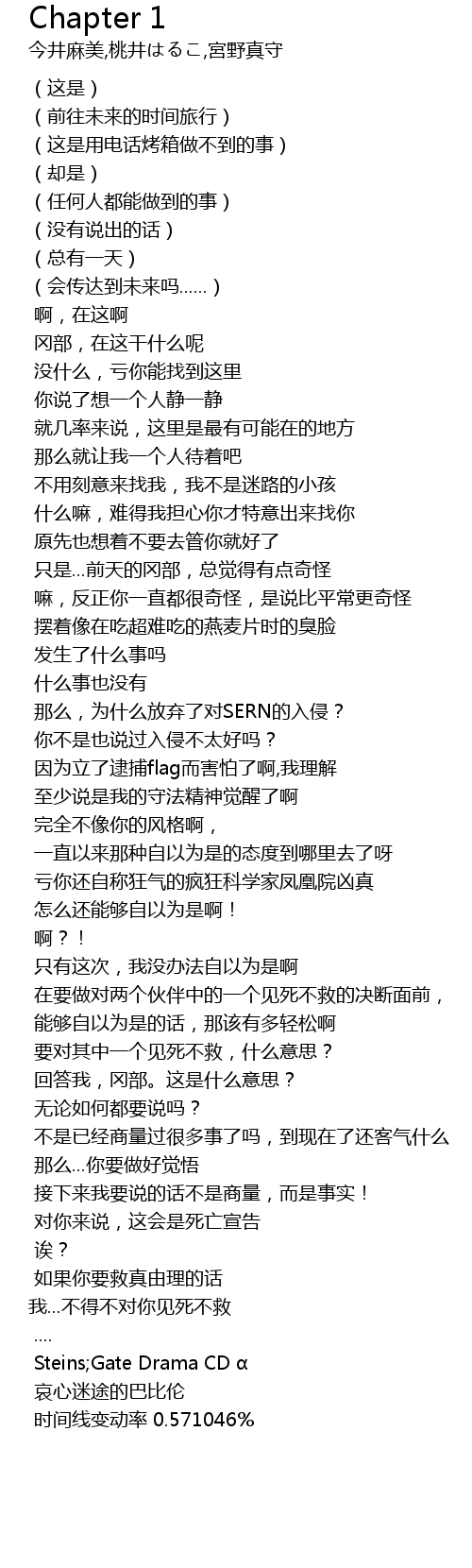 Chapter 1
今井麻美,桃井はるこ,宮野真守

（这是）
（前往未来的时间旅行）
（这是用电话烤箱做不到的事）
（却是）
（任何人都能做到的事）
（没有说出的话）
（总有一天）
（会传达到未来吗……）
啊，在这啊
冈部，在这干什么呢
没什么，亏你能找到这里
你说了想一个人静一静
就几率来说，这里是最有可能在的地方
那么就让我一个人待着吧
不用刻意来找我，我不是迷路的小孩
什么嘛，难得我担心你才特意出来找你
原先也想着不要去管你就好了
只是...前天的冈部，总觉得有点奇怪
嘛，反正你一直都很奇怪，是说比平常更奇怪
摆着像在吃超难吃的燕麦片时的臭脸
发生了什么事吗
什么事也没有
那么，为什么放弃了对SERN的入侵？
你不是也说过入侵不太好吗？
因为立了逮捕flag而害怕了啊,我理解
至少说是我的守法精神觉醒了啊
完全不像你的风格啊，
一直以来那种自以为是的态度到哪里去了呀
亏你还自称狂气的疯狂科学家凤凰院凶真
怎么还能够自以为是啊！
啊？！
只有这次，我没办法自以为是啊
在要做对两个伙伴中的一个见死不救的决断面前，
能够自以为是的话，那该有多轻松啊
要对其中一个见死不救，什么意思？
回答我，冈部。这是什么意思？
无论如何都要说吗？
不是已经商量过很多事了吗，到现在了还客气什么
那么...你要做好觉悟
接下来我要说的话不是商量，而是事实！
对你来说，这会是死亡宣告
诶？
如果你要救真由理的话
我...不得不对你见死不救
....
Steins;Gate Drama CD α
哀心迷途的巴比伦
时间线变动率 0.571046%